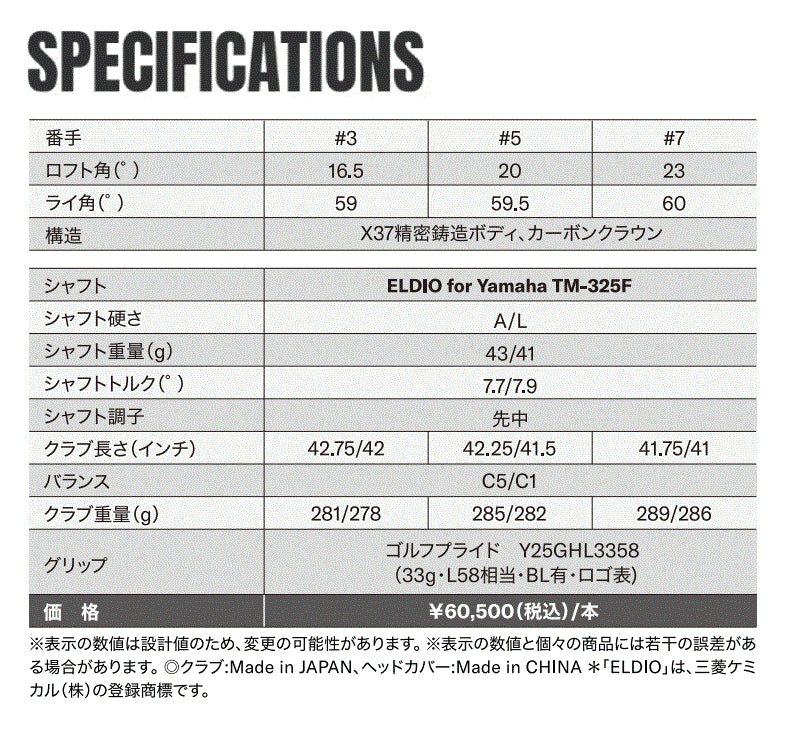 SPECIFICATIONS

| 番手 | #3 | #5 | #7 |
|---|---|---|---|
| ロフト角(°) | 16.5 | 20 | 23 |
| ライ角(°) | 59 | 59.5 | 60 |
| 構造 | X37精密鋳造ボディ、カーボンクラウン | | |

| シャフト | ELDIO for Yamaha TM-325F | | |
|---|---|---|---|
| シャフト硬さ | A/L | | |
| シャフト重量(g) | 43/41 | | |
| シャフトトルク(°) | 7.7/7.9 | | |
| シャフト調子 | 先中 | | |
| クラブ長さ(インチ) | 42.75/42 | 42.25/41.5 | 41.75/41 |
| バランス | C5/C1 | | |
| クラブ重量(g) | 281/278 | 285/282 | 289/286 |
| グリップ | ゴルフプライド　Y25GHL3358 (33g・L58相当・BL有・ロゴ表) | | |
| 価　格 | ¥60,500(税込)/本 | | |

※表示の数値は設計値のため、変更の可能性があります。※表示の数値と個々の商品には若干の誤差がある場合があります。◎クラブ:Made in JAPAN、ヘッドカバー:Made in CHINA ＊「ELDIO」は、三菱ケミカル(株)の登録商標です。